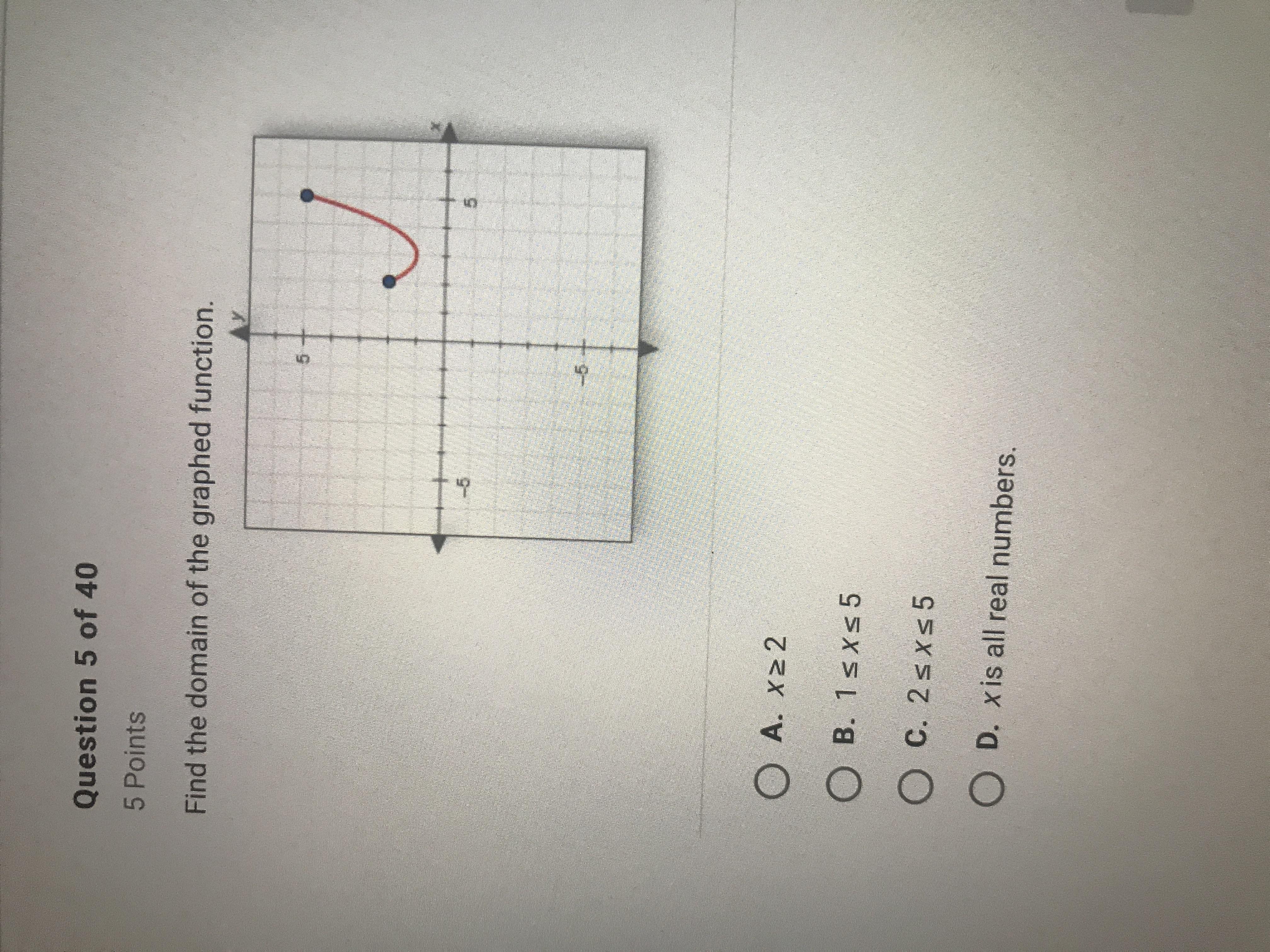 Question 5 of 40

5 Points

Find the domain of the graphed function.

y

x

5

-5

-5

5

A. $x \geq 2$

B. $1 \leq x \leq 5$

C. $2 \leq x \leq 5$

D. x is all real numbers.